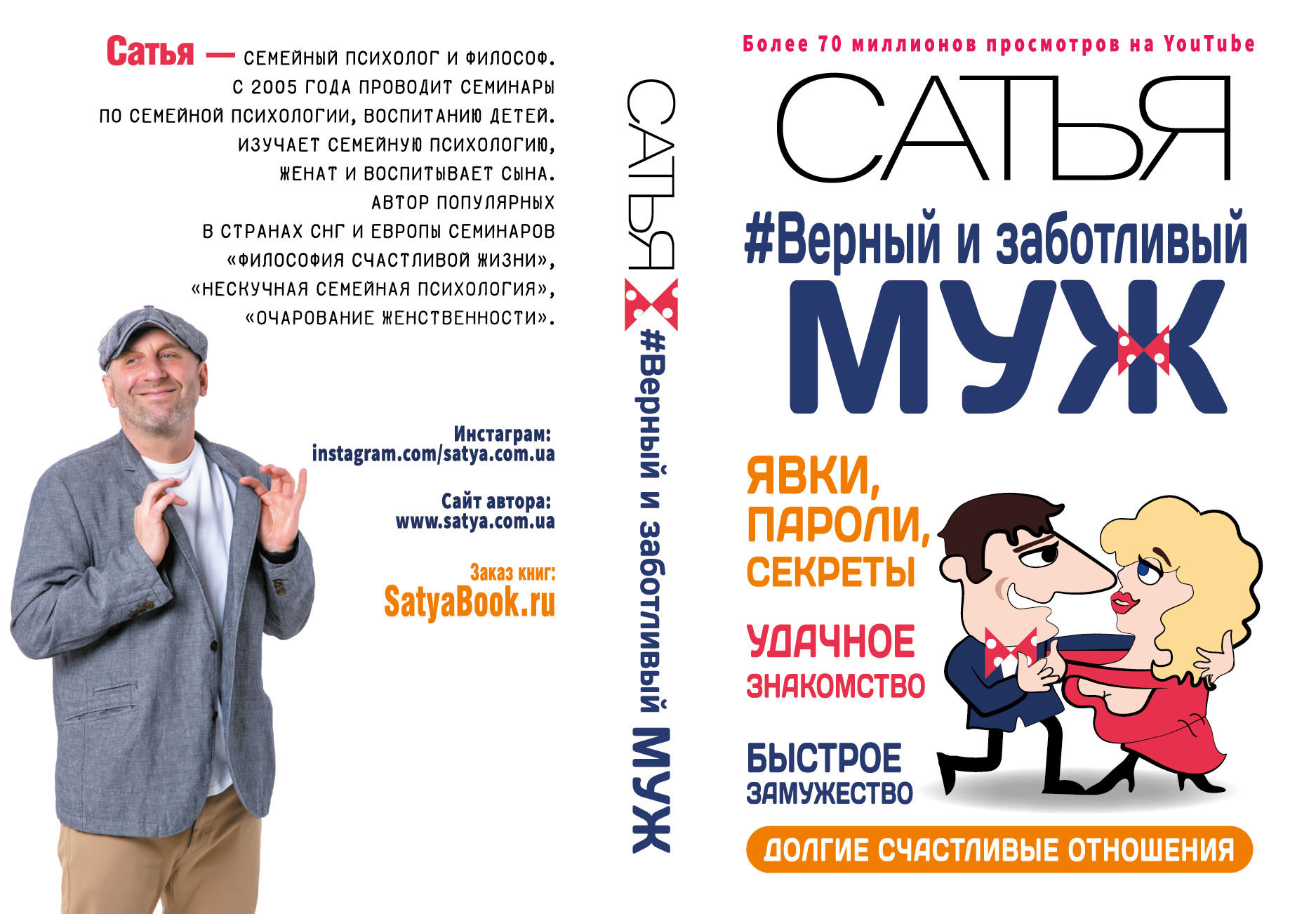 Сатья — СЕМЕЙНЫЙ ПСИХОЛОГ И ФИЛОСОФ. С 2005 ГОДА ПРОВОДИТ СЕМИНАРЫ ПО СЕМЕЙНОЙ ПСИХОЛОГИИ, ВОСПИТАНИЮ ДЕТЕЙ. ИЗУЧАЕТ СЕМЕЙНУЮ ПСИХОЛОГИЮ, ЖЕНАТ И ВОСПИТЫВАЕТ СЫНА. АВТОР ПОПУЛЯРНЫХ В СТРАНАХ СНГ И ЕВРОПЫ СЕМИНАРОВ «ФИЛОСОФИЯ СЧАСТЛИВОЙ ЖИЗНИ», «НЕСКУЧНАЯ СЕМЕЙНАЯ ПСИХОЛОГИЯ», «ОЧАРОВАНИЕ ЖЕНСТВЕННОСТИ».

Инстаграм:
instagram.com/satya.com.ua

Сайт автора:
www.satya.com.ua

Заказ книг:
SatyaBook.ru

САТЬЯ #Верный и заботливый МУЖ

Более 70 миллионов просмотров на YouTube

САТЬЯ

#Верный и заботливый
МУЖ

ЯВКИ,
ПАРОЛИ,
СЕКРЕТЫ

УДАЧНОЕ
ЗНАКОМСТВО

БЫСТРОЕ
ЗАМУЖЕСТВО

ДОЛГИЕ СЧАСТЛИВЫЕ ОТНОШЕНИЯ